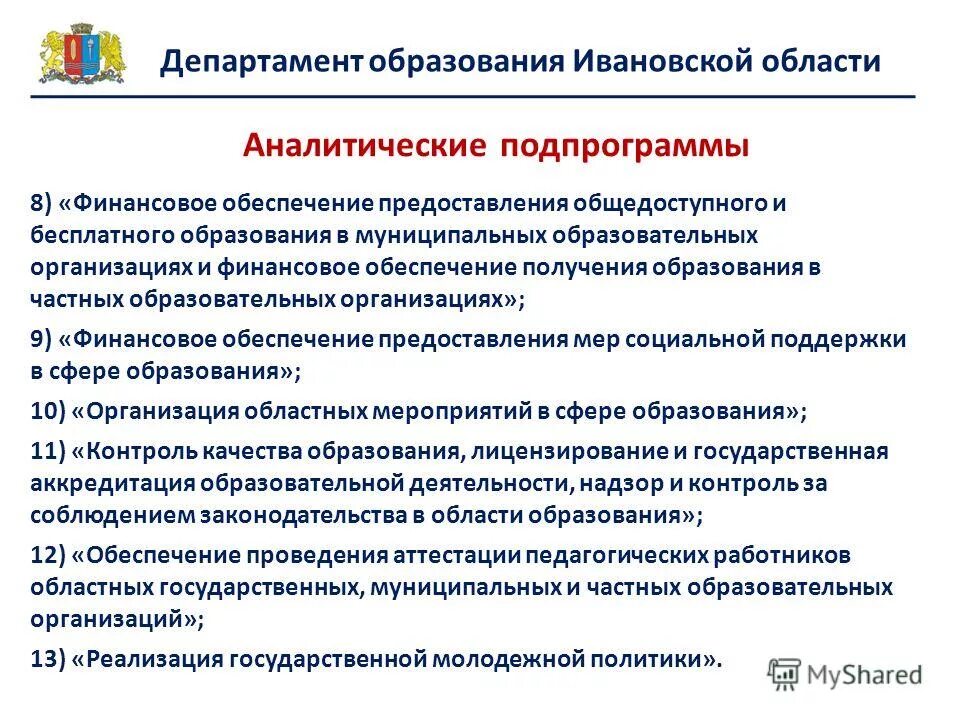 Департамент образования Ивановской области

Аналитические подпрограммы

8) «Финансовое обеспечение предоставления общедоступного и бесплатного образования в муниципальных образовательных организациях и финансовое обеспечение получения образования в частных образовательных организациях»;

9) «Финансовое обеспечение предоставления мер социальной поддержки в сфере образования»;

10) «Организация областных мероприятий в сфере образования»;

11) «Контроль качества образования, лицензирование и государственная аккредитация образовательной деятельности, надзор и контроль за соблюдением законодательства в области образования»;

12) «Обеспечение проведения аттестации педагогических работников областных государственных, муниципальных и частных образовательных организаций»;

13) «Реализация государственной молодежной политики».

MyShared